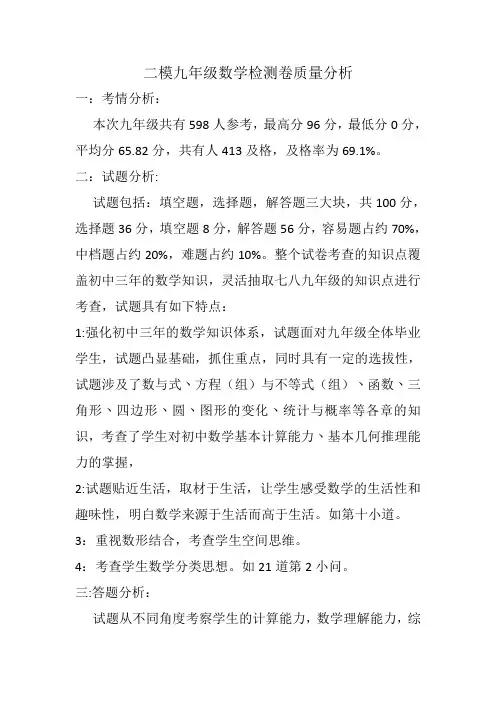 二模九年级数学检测卷质量分析

一：考情分析：

本次九年级共有 598 人参考，最高分 96 分，最低分 0 分，平均分 65.82 分，共有人 413 及格，及格率为 69.1%。

二：试题分析:

试题包括：填空题，选择题，解答题三大块，共 100 分，选择题 36 分，填空题 8 分，解答题 56 分，容易题占约 70%，中档题占约 20%，难题占约 10%。整个试卷考查的知识点覆盖初中三年的数学知识，灵活抽取七八九年级的知识点进行考查，试题具有如下特点：

1:强化初中三年的数学知识体系，试题面对九年级全体毕业学生，试题凸显基础，抓住重点，同时具有一定的选拔性，试题涉及了数与式、方程（组）与不等式（组）、函数、三角形、四边形、圆、图形的变化、统计与概率等各章的知识，考查了学生对初中数学基本计算能力、基本几何推理能力的掌握，

2:试题贴近生活，取材于生活，让学生感受数学的生活性和趣味性，明白数学来源于生活而高于生活。如第十小道。

3：重视数形结合，考查学生空间思维。

4：考查学生数学分类思想。如 21 道第 2 小问。

三:答题分析：

试题从不同角度考察学生的计算能力，数学理解能力，综